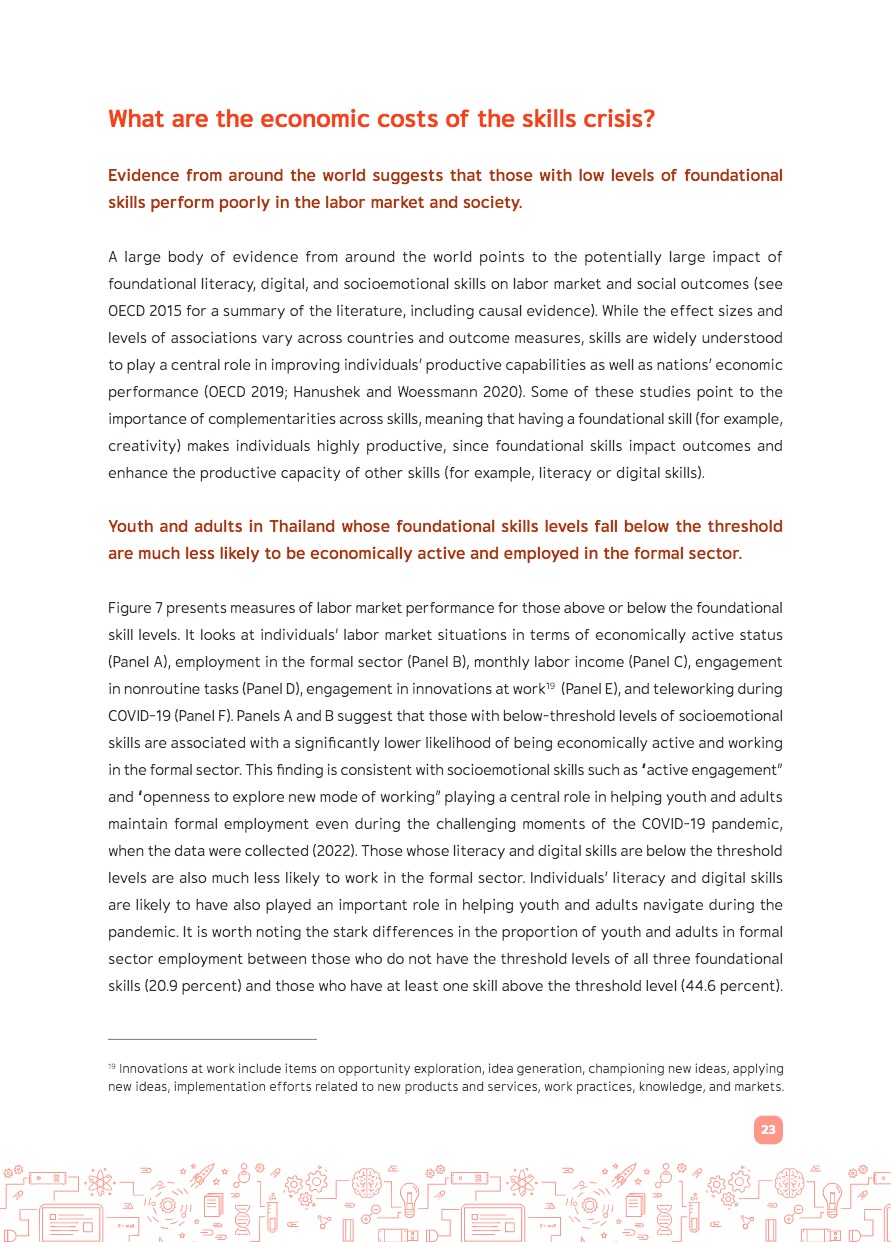 What are the economic costs of the skills crisis?

Evidence from around the world suggests that those with low levels of foundational skills perform poorly in the labor market and society.

A large body of evidence from around the world points to the potentially large impact of foundational literacy, digital, and socioemotional skills on labor market and social outcomes (see OECD 2015 for a summary of the literature, including causal evidence). While the effect sizes and levels of associations vary across countries and outcome measures, skills are widely understood to play a central role in improving individuals' productive capabilities as well as nations' economic performance (OECD 2019; Hanushek and Woessmann 2020). Some of these studies point to the importance of complementarities across skills, meaning that having a foundational skill (for example, creativity) makes individuals highly productive, since foundational skills impact outcomes and enhance the productive capacity of other skills (for example, literacy or digital skills).

Youth and adults in Thailand whose foundational skills levels fall below the threshold are much less likely to be economically active and employed in the formal sector.

Figure 7 presents measures of labor market performance for those above or below the foundational skill levels. It looks at individuals' labor market situations in terms of economically active status (Panel A), employment in the formal sector (Panel B), monthly labor income (Panel C), engagement in nonroutine tasks (Panel D), engagement in innovations at work$^{19}$ (Panel E), and teleworking during COVID-19 (Panel F). Panels A and B suggest that those with below-threshold levels of socioemotional skills are associated with a significantly lower likelihood of being economically active and working in the formal sector. This finding is consistent with socioemotional skills such as 'active engagement" and 'openness to explore new mode of working" playing a central role in helping youth and adults maintain formal employment even during the challenging moments of the COVID-19 pandemic, when the data were collected (2022). Those whose literacy and digital skills are below the threshold levels are also much less likely to work in the formal sector. Individuals' literacy and digital skills are likely to have also played an important role in helping youth and adults navigate during the pandemic. It is worth noting the stark differences in the proportion of youth and adults in formal sector employment between those who do not have the threshold levels of all three foundational skills (20.9 percent) and those who have at least one skill above the threshold level (44.6 percent).

$^{19}$ Innovations at work include items on opportunity exploration, idea generation, championing new ideas, applying new ideas, implementation efforts related to new products and services, work practices, knowledge, and markets.

23